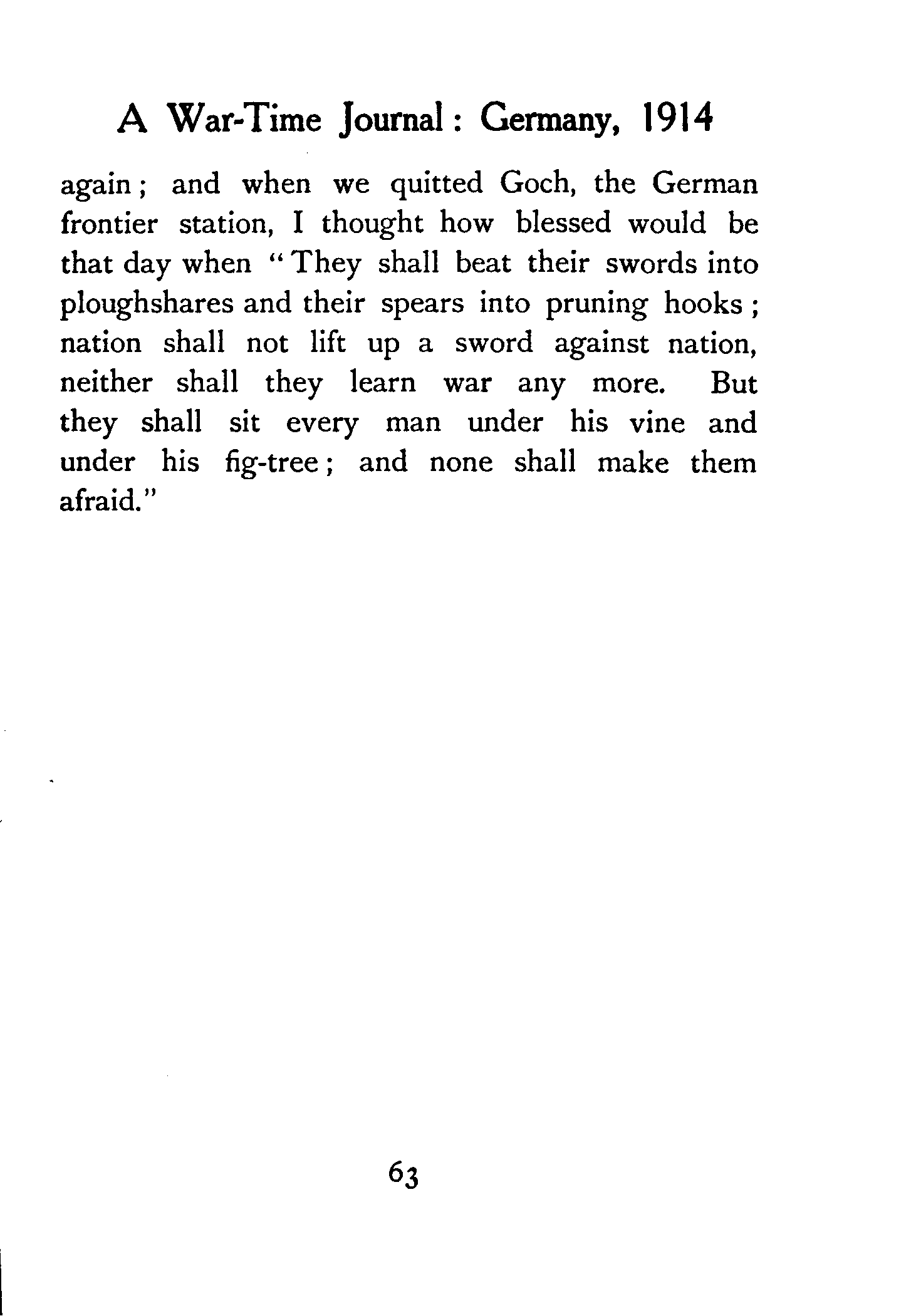 A War-Time Journal: Germany, 1914

again; and when we quitted Goch, the German frontier station, I thought how blessed would be that day when "They shall beat their swords into ploughshares and their spears into pruning hooks; nation shall not lift up a sword against nation, neither shall they learn war any more. But they shall sit every man under his vine and under his fig-tree; and none shall make them afraid."

63